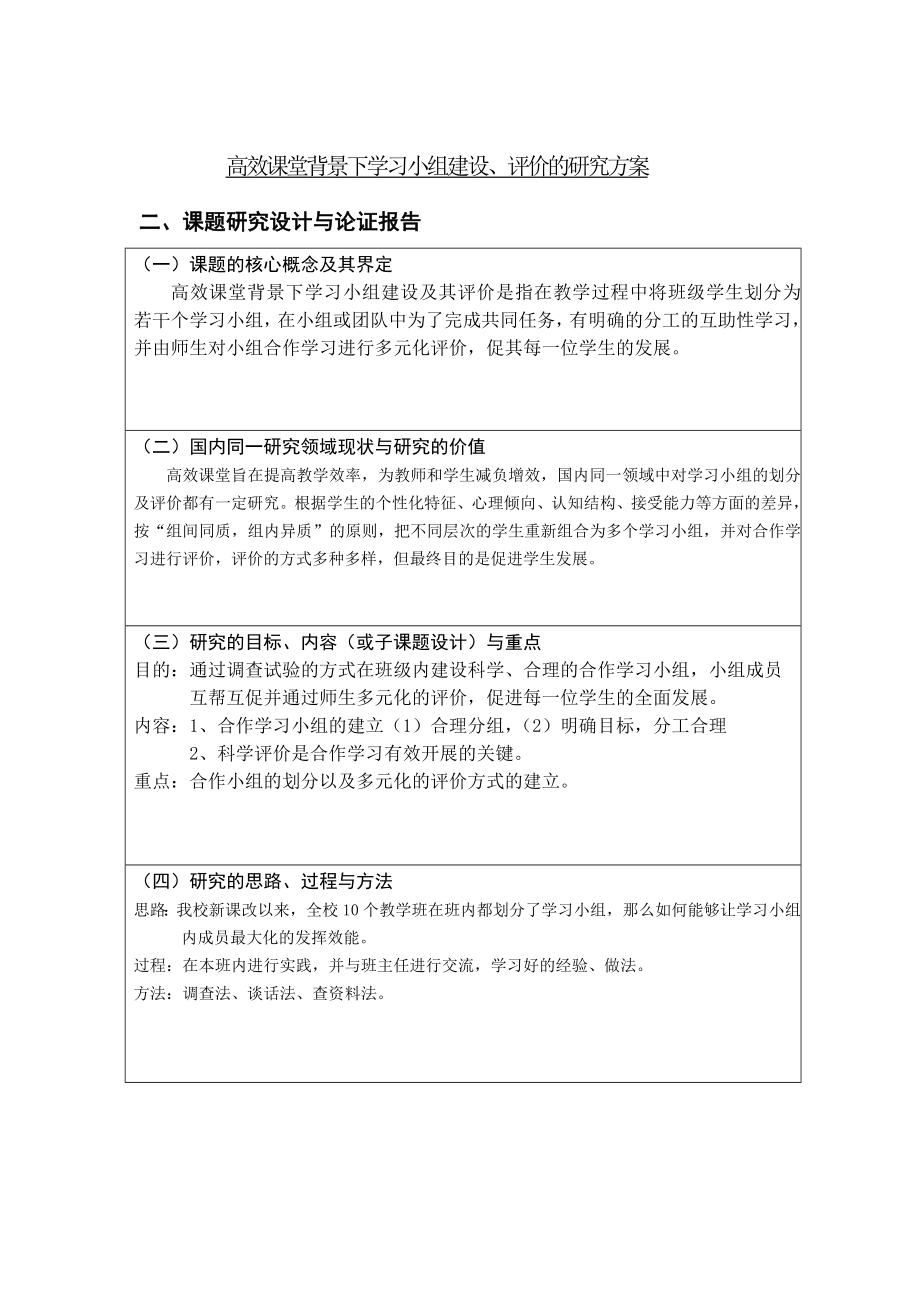 高效课堂背景下学习小组建设、评价的研究方案

二、课题研究设计与论证报告

（一）课题的核心概念及其界定

高效课堂背景下学习小组建设及其评价是指在教学过程中将班级学生划分为若干个学习小组，在小组或团队中为了完成共同任务，有明确的分工的互助性学习，并由师生对小组合作学习进行多元化评价，促其每一位学生的发展。

（二）国内同一研究领域现状与研究的价值

高效课堂旨在提高教学效率，为教师和学生减负增效，国内同一领域中对学习小组的划分及评价都有一定研究。根据学生的个性化特征、心理倾向、认知结构、接受能力等方面的差异，按“组间同质，组内异质”的原则，把不同层次的学生重新组合为多个学习小组，并对合作学习进行评价，评价的方式多种多样，但最终目的是促进学生发展。

（三）研究的目标、内容（或子课题设计）与重点

目的：通过调查试验的方式在班级内建设科学、合理的合作学习小组，小组成员互帮互促并通过师生多元化的评价，促进每一位学生的全面发展。

内容：1、合作学习小组的建立（1）合理分组，（2）明确目标，分工合理

2、科学评价是合作学习有效开展的关键。

重点：合作小组的划分以及多元化的评价方式的建立。

（四）研究的思路、过程与方法

思路：我校新课改以来，全校10个教学班在班内都划分了学习小组，那么如何能够让学习小组内成员最大化的发挥效能。

过程：在本班内进行实践，并与班主任进行交流，学习好的经验、做法。

方法：调查法、谈话法、查资料法。